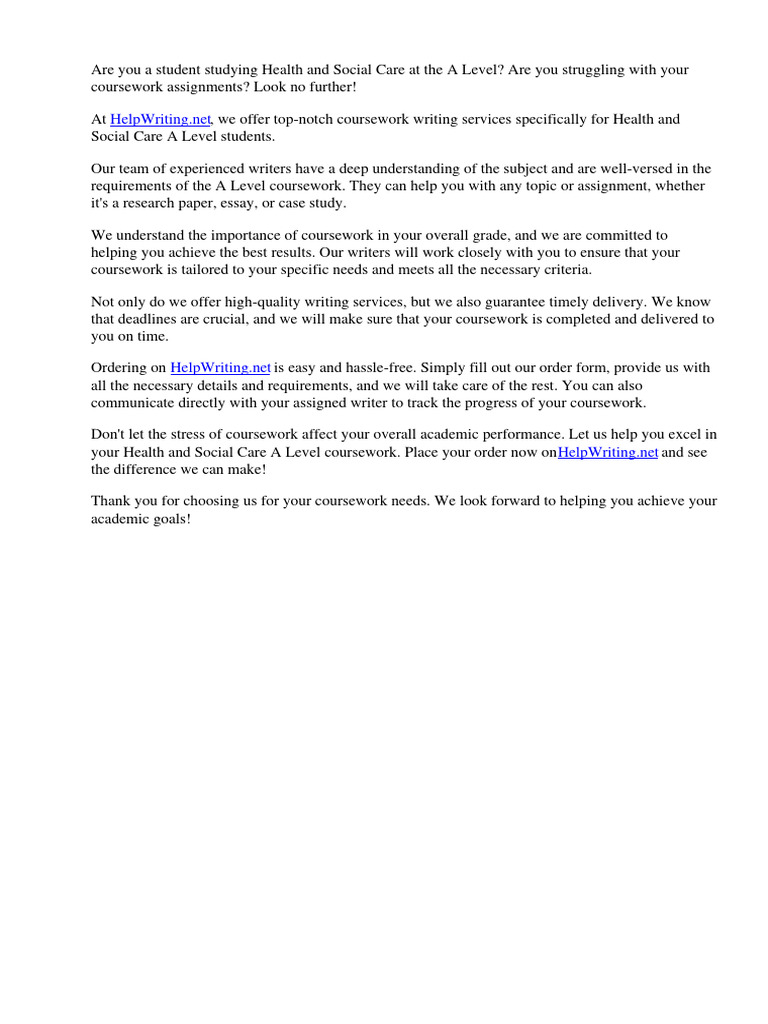 Are you a student studying Health and Social Care at the A Level? Are you struggling with your coursework assignments? Look no further!

At HelpWriting.net, we offer top-notch coursework writing services specifically for Health and Social Care A Level students.

Our team of experienced writers have a deep understanding of the subject and are well-versed in the requirements of the A Level coursework. They can help you with any topic or assignment, whether it's a research paper, essay, or case study.

We understand the importance of coursework in your overall grade, and we are committed to helping you achieve the best results. Our writers will work closely with you to ensure that your coursework is tailored to your specific needs and meets all the necessary criteria.

Not only do we offer high-quality writing services, but we also guarantee timely delivery. We know that deadlines are crucial, and we will make sure that your coursework is completed and delivered to you on time.

Ordering on HelpWriting.net is easy and hassle-free. Simply fill out our order form, provide us with all the necessary details and requirements, and we will take care of the rest. You can also communicate directly with your assigned writer to track the progress of your coursework.

Don't let the stress of coursework affect your overall academic performance. Let us help you excel in your Health and Social Care A Level coursework. Place your order now onHelpWriting.net and see the difference we can make!

Thank you for choosing us for your coursework needs. We look forward to helping you achieve your academic goals!